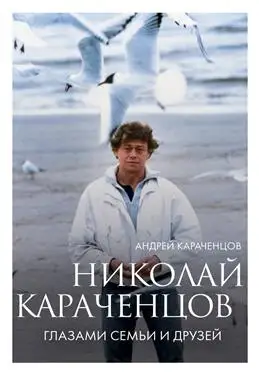 АНДРЕЙ КАРАЧЕНЦОВ

НИКОЛАЙ
КАРАЧЕНЦОВ

ГЛАЗАМИ СЕМЬИ И ДРУЗЕЙ